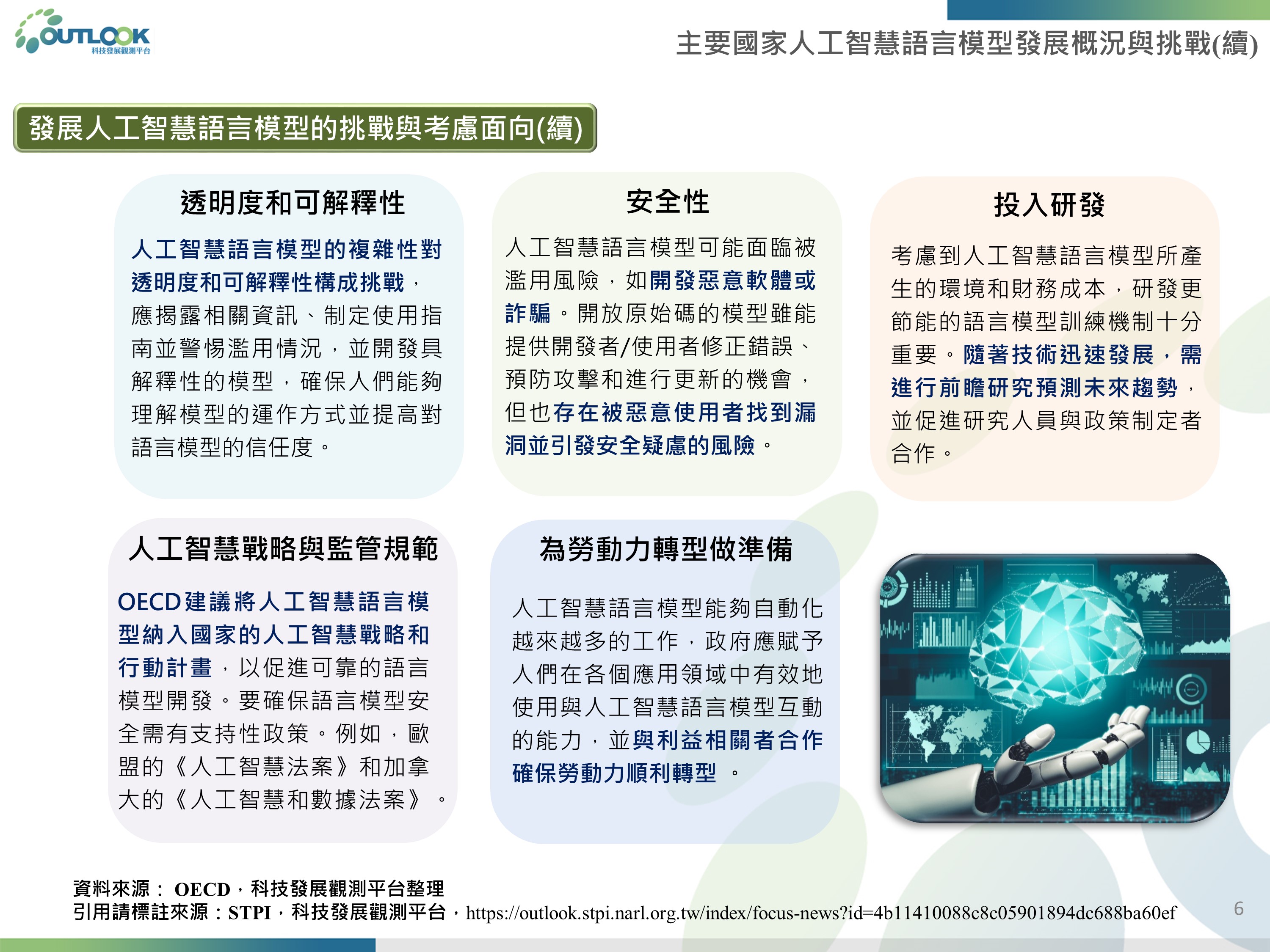 OUTLOOK
科技發展觀測平台

主要國家人工智慧語言模型發展概況與挑戰(續)

發展人工智慧語言模型的挑戰與考慮面向(續)

透明度和可解釋性

人工智慧語言模型的複雜性對透明度和可解釋性構成挑戰，應揭露相關資訊、制定使用指南並警惕濫用情況，並開發具解釋性的模型，確保人們能夠理解模型的運作方式並提高對語言模型的信任度。

安全性

人工智慧語言模型可能面臨被濫用風險，如開發惡意軟體或詐騙。開放原始碼的模型雖能提供開發者/使用者修正錯誤、預防攻擊和進行更新的機會，但也存在被惡意使用者找到漏洞並引發安全疑慮的風險。

投入研發

考慮到人工智慧語言模型所產生的環境和財務成本，研發更節能的語言模型訓練機制十分重要。隨著技術迅速發展，需進行前瞻研究預測未來趨勢，並促進研究人員與政策制定者合作。

人工智慧戰略與監管規範

OECD建議將人工智慧語言模型納入國家的人工智慧戰略和行動計畫，以促進可靠的語言模型開發。要確保語言模型安全需有支持性政策。例如，歐盟的《人工智慧法案》和加拿大的《人工智慧和數據法案》。

為勞動力轉型做準備

人工智慧語言模型能夠自動化越來越多的工作，政府應賦予人們在各個應用領域中有效地使用與人工智慧語言模型互動的能力，並與利益相關者合作確保勞動力順利轉型 。

資料來源： OECD，科技發展觀測平台整理
引用請標註來源：STPI，科技發展觀測平台，https://outlook.stpi.narl.org.tw/index/focus-news?id=4b11410088c8c05901894dc688ba60ef

6